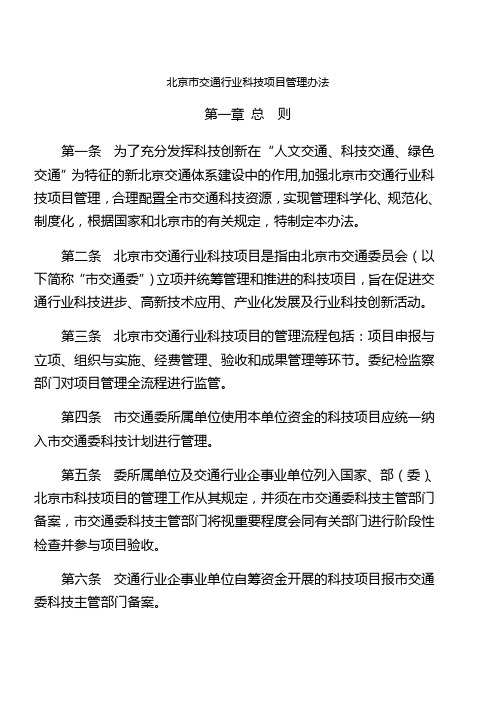 北京市交通行业科技项目管理办法

第一章 总 则

第一条 为了充分发挥科技创新在“人文交通、科技交通、绿色交通”为特征的新北京交通体系建设中的作用,加强北京市交通行业科技项目管理，合理配置全市交通科技资源，实现管理科学化、规范化、制度化，根据国家和北京市的有关规定，特制定本办法。

第二条 北京市交通行业科技项目是指由北京市交通委员会（以下简称“市交通委”）立项并统筹管理和推进的科技项目，旨在促进交通行业科技进步、高新技术应用、产业化发展及行业科技创新活动。

第三条 北京市交通行业科技项目的管理流程包括：项目申报与立项、组织与实施、经费管理、验收和成果管理等环节。委纪检监察部门对项目管理全流程进行监管。

第四条 市交通委所属单位使用本单位资金的科技项目应统一纳入市交通委科技计划进行管理。

第五条 委所属单位及交通行业企事业单位列入国家、部（委）、北京市科技项目的管理工作从其规定，并须在市交通委科技主管部门备案，市交通委科技主管部门将视重要程度会同有关部门进行阶段性检查并参与项目验收。

第六条 交通行业企事业单位自筹资金开展的科技项目报市交通委科技主管部门备案。